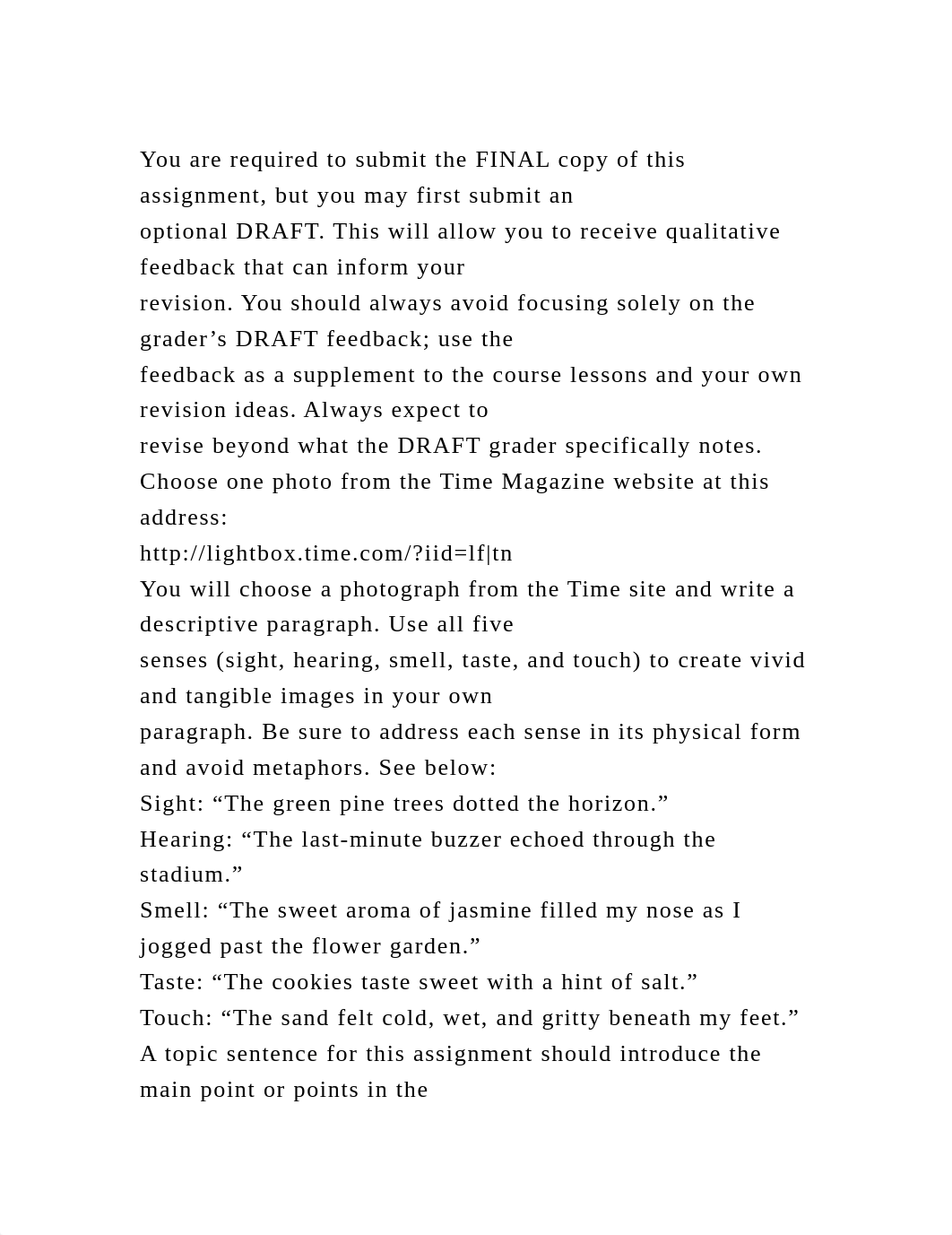 You are required to submit the FINAL copy of this assignment, but you may first submit an optional DRAFT. This will allow you to receive qualitative feedback that can inform your revision. You should always avoid focusing solely on the grader’s DRAFT feedback; use the feedback as a supplement to the course lessons and your own revision ideas. Always expect to revise beyond what the DRAFT grader specifically notes.
Choose one photo from the Time Magazine website at this address:
http://lightbox.time.com/?iid=lf|tn
You will choose a photograph from the Time site and write a descriptive paragraph. Use all five senses (sight, hearing, smell, taste, and touch) to create vivid and tangible images in your own paragraph. Be sure to address each sense in its physical form and avoid metaphors. See below:
Sight: “The green pine trees dotted the horizon.”
Hearing: “The last-minute buzzer echoed through the stadium.”
Smell: “The sweet aroma of jasmine filled my nose as I jogged past the flower garden.”
Taste: “The cookies taste sweet with a hint of salt.”
Touch: “The sand felt cold, wet, and gritty beneath my feet.”
A topic sentence for this assignment should introduce the main point or points in the